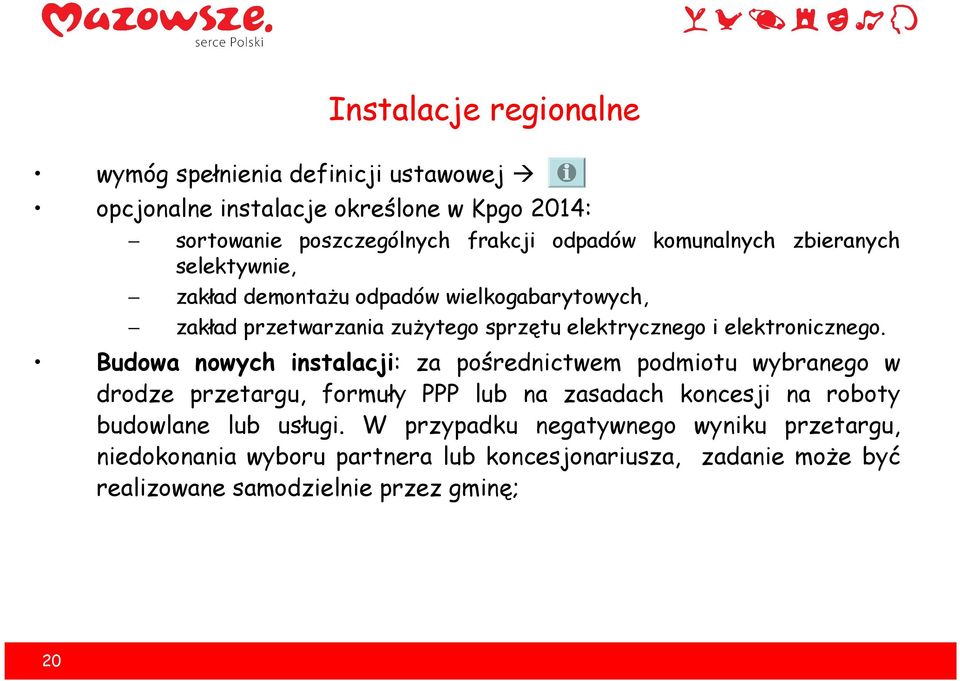 Mazowsze.
serce Polski

Instalacje regionalne

• wymóg spełnienia definicji ustawowej →
• opcjonalne instalacje określone w Kpgo 2014:
– sortowanie poszczególnych frakcji odpadów komunalnych zbieranych selektywnie,
– zakład demontażu odpadów wielkogabarytowych,
– zakład przetwarzania zużytego sprzętu elektrycznego i elektronicznego.
• Budowa nowych instalacji: za pośrednictwem podmiotu wybranego w drodze przetargu, formuły PPP lub na zasadach koncesji na roboty budowlane lub usługi. W przypadku negatywnego wyniku przetargu, niedokonania wyboru partnera lub koncesjonariusza, zadanie może być realizowane samodzielnie przez gminę;

20